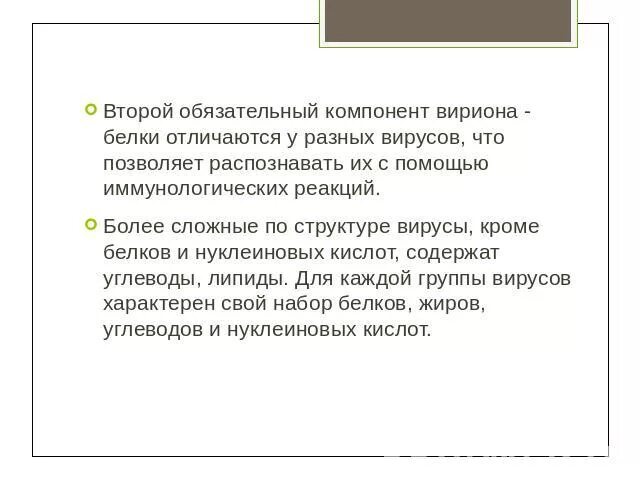 Второй обязательный компонент вириона - белки отличаются у разных вирусов, что позволяет распознавать их с помощью иммунологических реакций.

Более сложные по структуре вирусы, кроме белков и нуклеиновых кислот, содержат углеводы, липиды. Для каждой группы вирусов характерен свой набор белков, жиров, углеводов и нуклеиновых кислот.